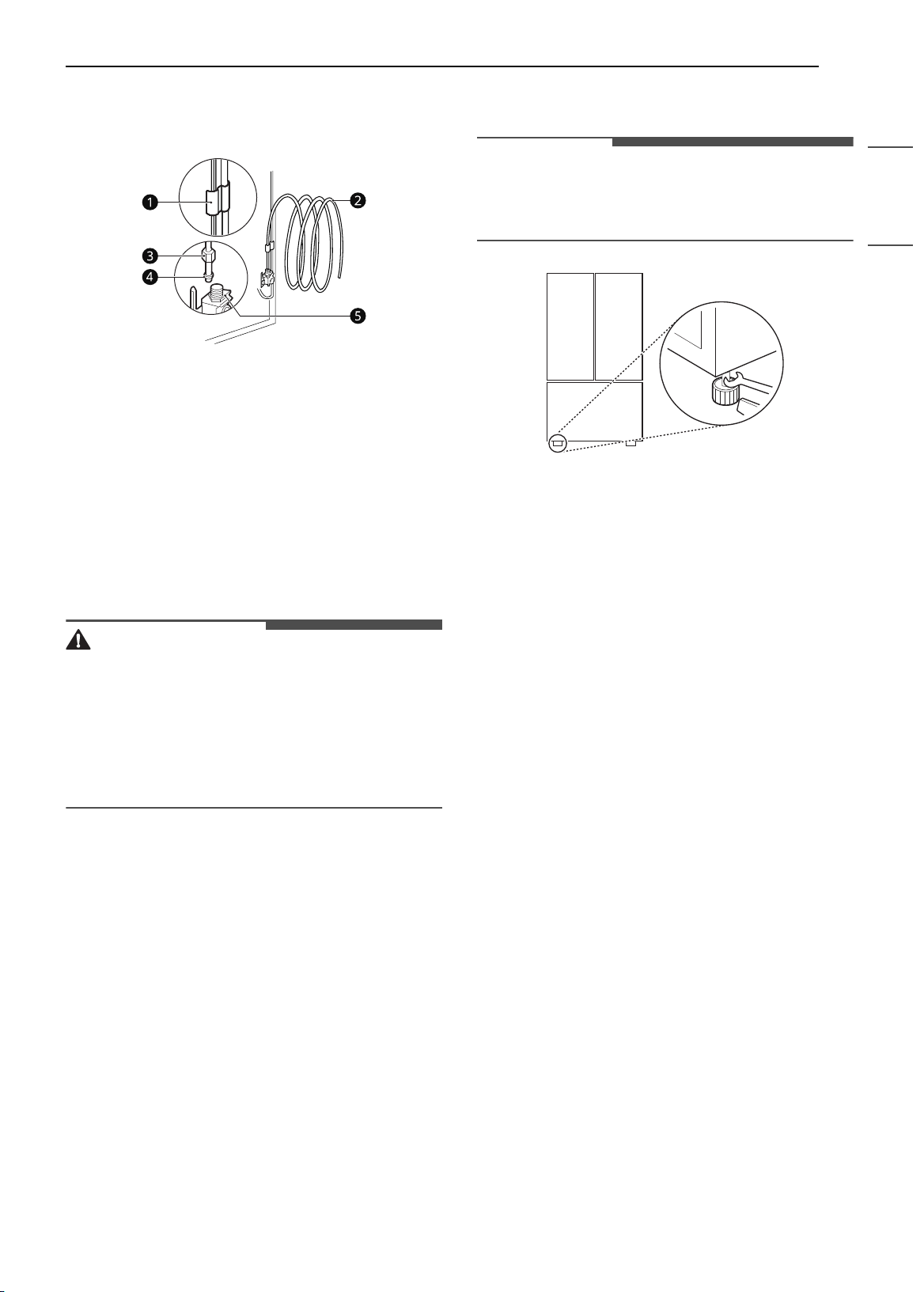 1

2

3

4

5